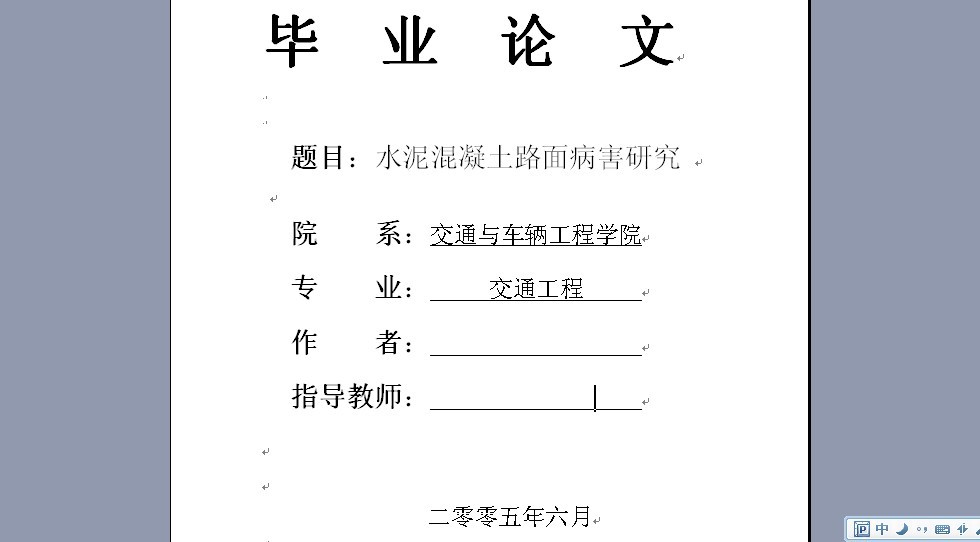 毕 业 论 文

题目：水泥混凝土路面病害研究

院 系：交通与车辆工程学院

专 业：交通工程

作 者：

指导教师：

二零零五年六月

中